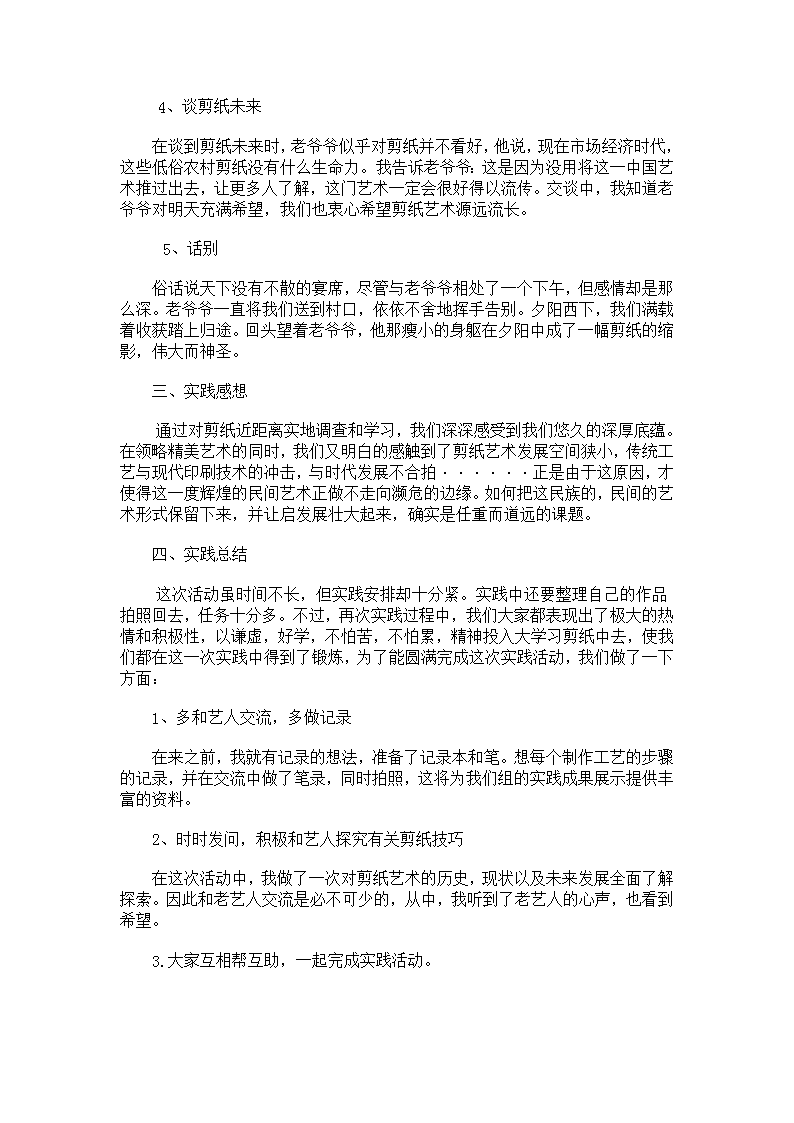 4、谈剪纸未来

在谈到剪纸未来时，老爷爷似乎对剪纸并不看好，他说，现在市场经济时代，这些低俗农村剪纸没有什么生命力。我告诉老爷爷：这是因为没用将这一中国艺术推过出去，让更多人了解，这门艺术一定会很好得以流传。交谈中，我知道老爷爷对明天充满希望，我们也衷心希望剪纸艺术源远流长。

5、话别

俗话说天下没有不散的宴席，尽管与老爷爷相处了一个下午，但感情却是那么深。老爷爷一直将我们送到村口，依依不舍地挥手告别。夕阳西下，我们满载着收获踏上归途。回头望着老爷爷，他那瘦小的身躯在夕阳中成了一幅剪纸的缩影，伟大而神圣。

三、实践感想

通过对剪纸近距离实地调查和学习，我们深深感受到我们悠久的深厚底蕴。在领略精美艺术的同时，我们又明白的感触到了剪纸艺术发展空间狭小，传统工艺与现代印刷技术的冲击，与时代发展不合拍······正是由于这原因，才使得这一度辉煌的民间艺术正做不走向濒危的边缘。如何把这民族的，民间的艺术形式保留下来，并让启发展壮大起来，确实是任重而道远的课题。

四、实践总结

这次活动虽时间不长，但实践安排却十分紧。实践中还要整理自己的作品拍照回去，任务十分多。不过，再次实践过程中，我们大家都表现出了极大的热情和积极性，以谦虚，好学，不怕苦，不怕累，精神投入大学习剪纸中去，使我们都在这一次实践中得到了锻炼，为了能圆满完成这次实践活动，我们做了一下方面：

1、多和艺人交流，多做记录

在来之前，我就有记录的想法，准备了记录本和笔。想每个制作工艺的步骤的记录，并在交流中做了笔录，同时拍照，这将为我们组的实践成果展示提供丰富的资料。

2、时时发问，积极和艺人探究有关剪纸技巧

在这次活动中，我做了一次对剪纸艺术的历史，现状以及未来发展全面了解探索。因此和老艺人交流是必不可少的，从中，我听到了老艺人的心声，也看到希望。

3.大家互相帮互助，一起完成实践活动。